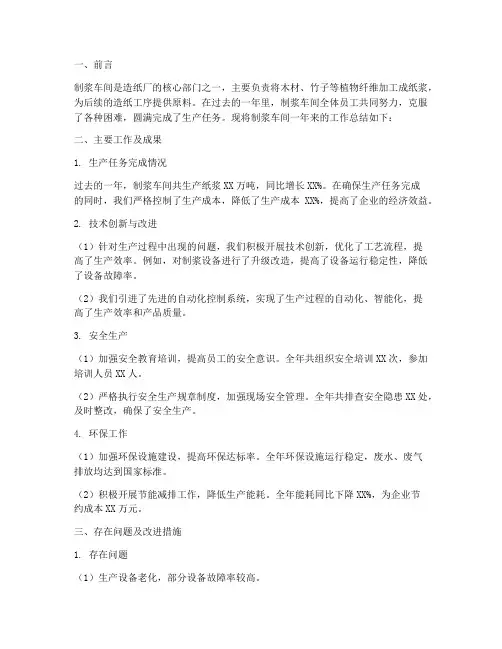 一、前言

制浆车间是造纸厂的核心部门之一，主要负责将木材、竹子等植物纤维加工成纸浆，为后续的造纸工序提供原料。在过去的一年里，制浆车间全体员工共同努力，克服了各种困难，圆满完成了生产任务。现将制浆车间一年来的工作总结如下：

二、主要工作及成果

1. 生产任务完成情况

过去的一年，制浆车间共生产纸浆 XX 万吨，同比增长 XX%。在确保生产任务完成的同时，我们严格控制了生产成本，降低了生产成本 XX%，提高了企业的经济效益。

2. 技术创新与改进

（1）针对生产过程中出现的问题，我们积极开展技术创新，优化了工艺流程，提高了生产效率。例如，对制浆设备进行了升级改造，提高了设备运行稳定性，降低了设备故障率。

（2）我们引进了先进的自动化控制系统，实现了生产过程的自动化、智能化，提高了生产效率和产品质量。

3. 安全生产

（1）加强安全教育培训，提高员工的安全意识。全年共组织安全培训 XX 次，参加培训人员 XX 人。

（2）严格执行安全生产规章制度，加强现场安全管理。全年共排查安全隐患 XX 处，及时整改，确保了安全生产。

4. 环保工作

（1）加强环保设施建设，提高环保达标率。全年环保设施运行稳定，废水、废气排放均达到国家标准。

（2）积极开展节能减排工作，降低生产能耗。全年能耗同比下降 XX%，为企业节约成本 XX 万元。

三、存在问题及改进措施

1. 存在问题

（1）生产设备老化，部分设备故障率较高。